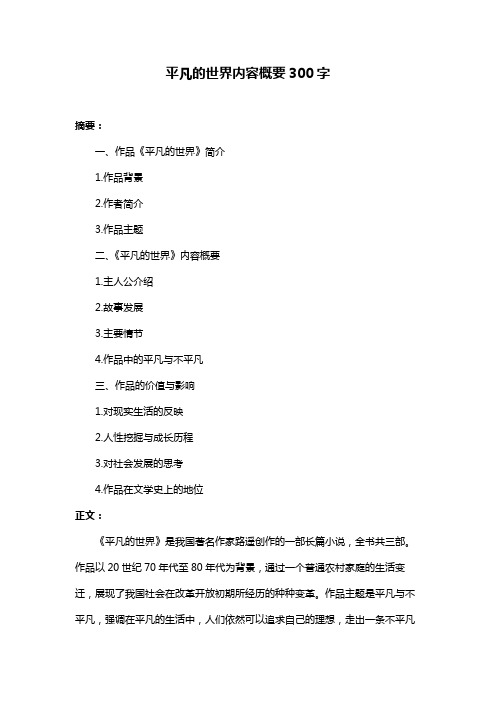 平凡的世界内容概要300字

摘要：

一、作品《平凡的世界》简介

1.作品背景

2.作者简介

3.作品主题

二、《平凡的世界》内容概要

1.主人公介绍

2.故事发展

3.主要情节

4.作品中的平凡与不平凡

三、作品的价值与影响

1.对现实生活的反映

2.人性挖掘与成长历程

3.对社会发展的思考

4.作品在文学史上的地位

正文：

《平凡的世界》是我国著名作家路遥创作的一部长篇小说，全书共三部。作品以20世纪70年代至80年代为背景，通过一个普通农村家庭的生活变迁，展现了我国社会在改革开放初期所经历的种种变革。作品主题是平凡与不平凡，强调在平凡的生活中，人们依然可以追求自己的理想，走出一条不平凡